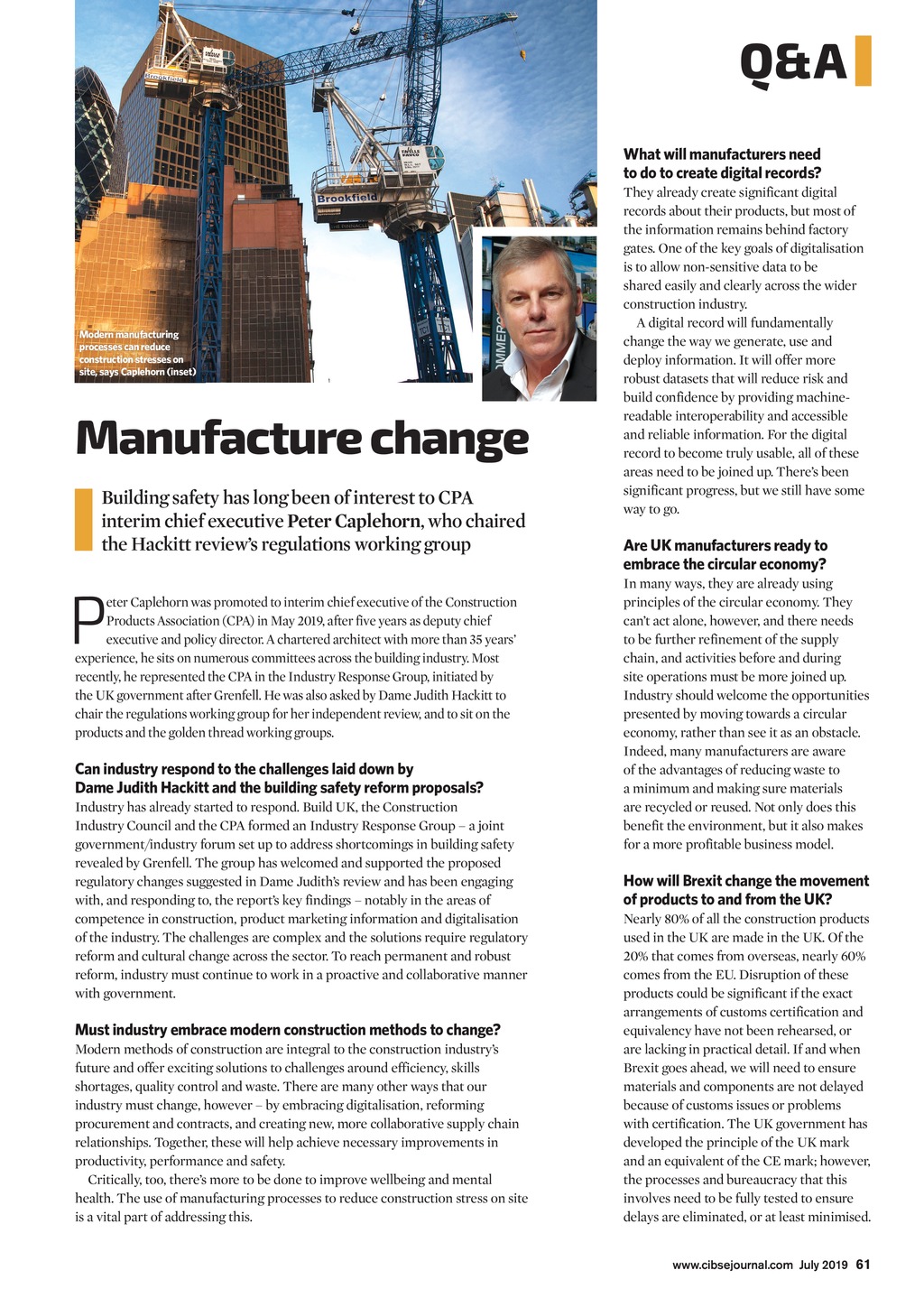 Q&A

Modern manufacturing processes can reduce construction stresses on site, says Caplehorn (inset)

Manufacture change

Building safety has long been of interest to CPA interim chief executive Peter Caplehorn, who chaired the Hackitt review's regulations working group

Peter Caplehorn was promoted to interim chief executive of the Construction Products Association (CPA) in May 2019, after five years as deputy chief executive and policy director. A chartered architect with more than 35 years' experience, he sits on numerous committees across the building industry. Most recently, he represented the CPA in the Industry Response Group, initiated by the UK government after Grenfell. He was also asked by Dame Judith Hackitt to chair the regulations working group for her independent review, and to sit on the products and the golden thread working groups.

Can industry respond to the challenges laid down by Dame Judith Hackitt and the building safety reform proposals?
Industry has already started to respond. Build UK, the Construction Industry Council and the CPA formed an Industry Response Group – a joint government/industry forum set up to address shortcomings in building safety revealed by Grenfell. The group has welcomed and supported the proposed regulatory changes suggested in Dame Judith's review and has been engaging with, and responding to, the report's key findings – notably in the areas of competence in construction, product marketing information and digitalisation of the industry. The challenges are complex and the solutions require regulatory reform and cultural change across the sector. To reach permanent and robust reform, industry must continue to work in a proactive and collaborative manner with government.

Must industry embrace modern construction methods to change?
Modern methods of construction are integral to the construction industry's future and offer exciting solutions to challenges around efficiency, skills shortages, quality control and waste. There are many other ways that our industry must change, however – by embracing digitalisation, reforming procurement and contracts, and creating new, more collaborative supply chain relationships. Together, these will help achieve necessary improvements in productivity, performance and safety.

Critically, too, there's more to be done to improve wellbeing and mental health. The use of manufacturing processes to reduce construction stress on site is a vital part of addressing this.

What will manufacturers need to do to create digital records?
They already create significant digital records about their products, but most of the information remains behind factory gates. One of the key goals of digitalisation is to allow non-sensitive data to be shared easily and clearly across the wider construction industry.

A digital record will fundamentally change the way we generate, use and deploy information. It will offer more robust datasets that will reduce risk and build confidence by providing machine-readable interoperability and accessible and reliable information. For the digital record to become truly usable, all of these areas need to be joined up. There's been significant progress, but we still have some way to go.

Are UK manufacturers ready to embrace the circular economy?
In many ways, they are already using principles of the circular economy. They can't act alone, however, and there needs to be further refinement of the supply chain, and activities before and during site operations must be more joined up. Industry should welcome the opportunities presented by moving towards a circular economy, rather than see it as an obstacle. Indeed, many manufacturers are aware of the advantages of reducing waste to a minimum and making sure materials are recycled or reused. Not only does this benefit the environment, but it also makes for a more profitable business model.

How will Brexit change the movement of products to and from the UK?
Nearly 80% of all the construction products used in the UK are made in the UK. Of the 20% that comes from overseas, nearly 60% comes from the EU. Disruption of these products could be significant if the exact arrangements of customs certification and equivalency have not been rehearsed, or are lacking in practical detail. If and when Brexit goes ahead, we will need to ensure materials and components are not delayed because of customs issues or problems with certification. The UK government has developed the principle of the UK mark and an equivalent of the CE mark; however, the processes and bureaucracy that this involves need to be fully tested to ensure delays are eliminated, or at least minimised.

www.cibsejournal.com July 2019 61